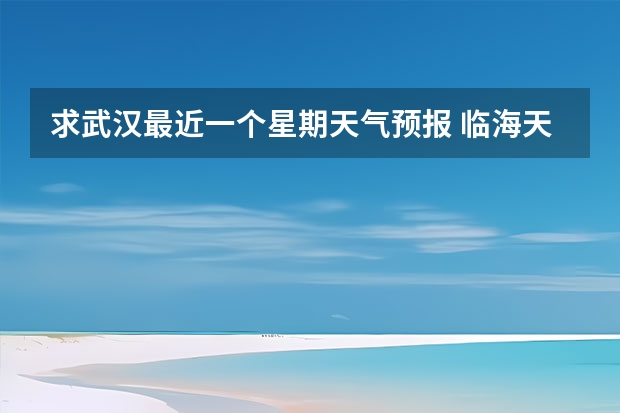 求武汉最近一个星期天气预报 临海天